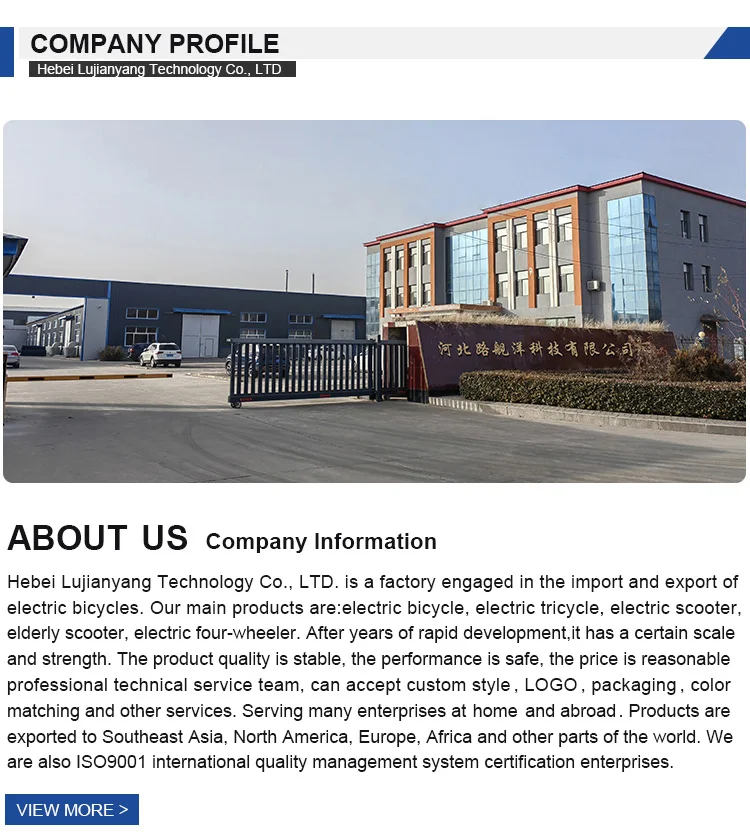 COMPANY PROFILE
Hebei Lujianyang Technology Co., LTD

河北路舰洋科技有限公司

ABOUT US Company Information

Hebei Lujianyang Technology Co., LTD. is a factory engaged in the import and export of electric bicycles. Our main products are:electric bicycle, electric tricycle, electric scooter, elderly scooter, electric four-wheeler. After years of rapid development,it has a certain scale and strength. The product quality is stable, the performance is safe, the price is reasonable professional technical service team, can accept custom style , LOGO , packaging , color matching and other services. Serving many enterprises at home and abroad . Products are exported to Southeast Asia, North America, Europe, Africa and other parts of the world. We are also ISO9001 international quality management system certification enterprises.

VIEW MORE >